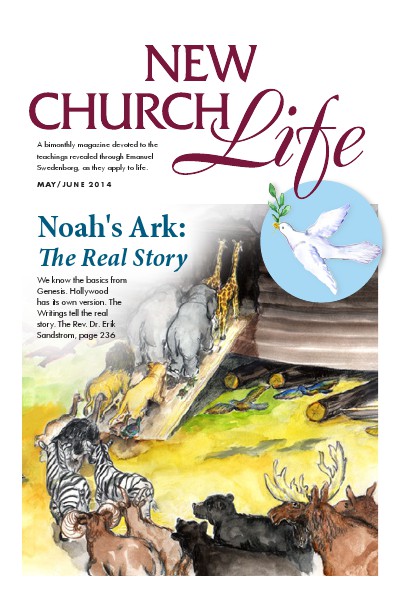 NEW CHURCH Life

A bimonthly magazine devoted to the teachings revealed through Emanuel Swedenborg, as they apply to life.

MAY/JUNE 2014

Noah's Ark: The Real Story

We know the basics from Genesis. Hollywood has its own version. The Writings tell the real story. The Rev. Dr. Erik Sandstrom, page 236